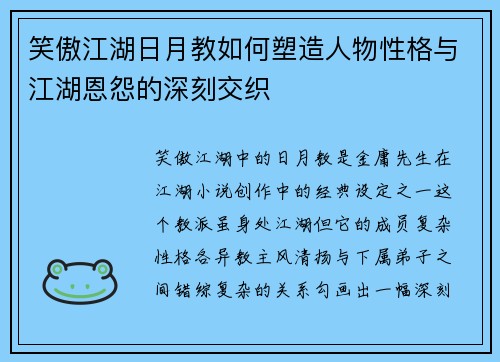 笑傲江湖日月教如何塑造人物性格与江湖恩怨的深刻交织

笑傲江湖中的日月教是金庸先生在江湖小说创作中的经典设定之一这个教派虽身处江湖但它的成员复杂性格各异教主风清扬与下属弟子之间错综复杂的关系勾画出一幅深刻